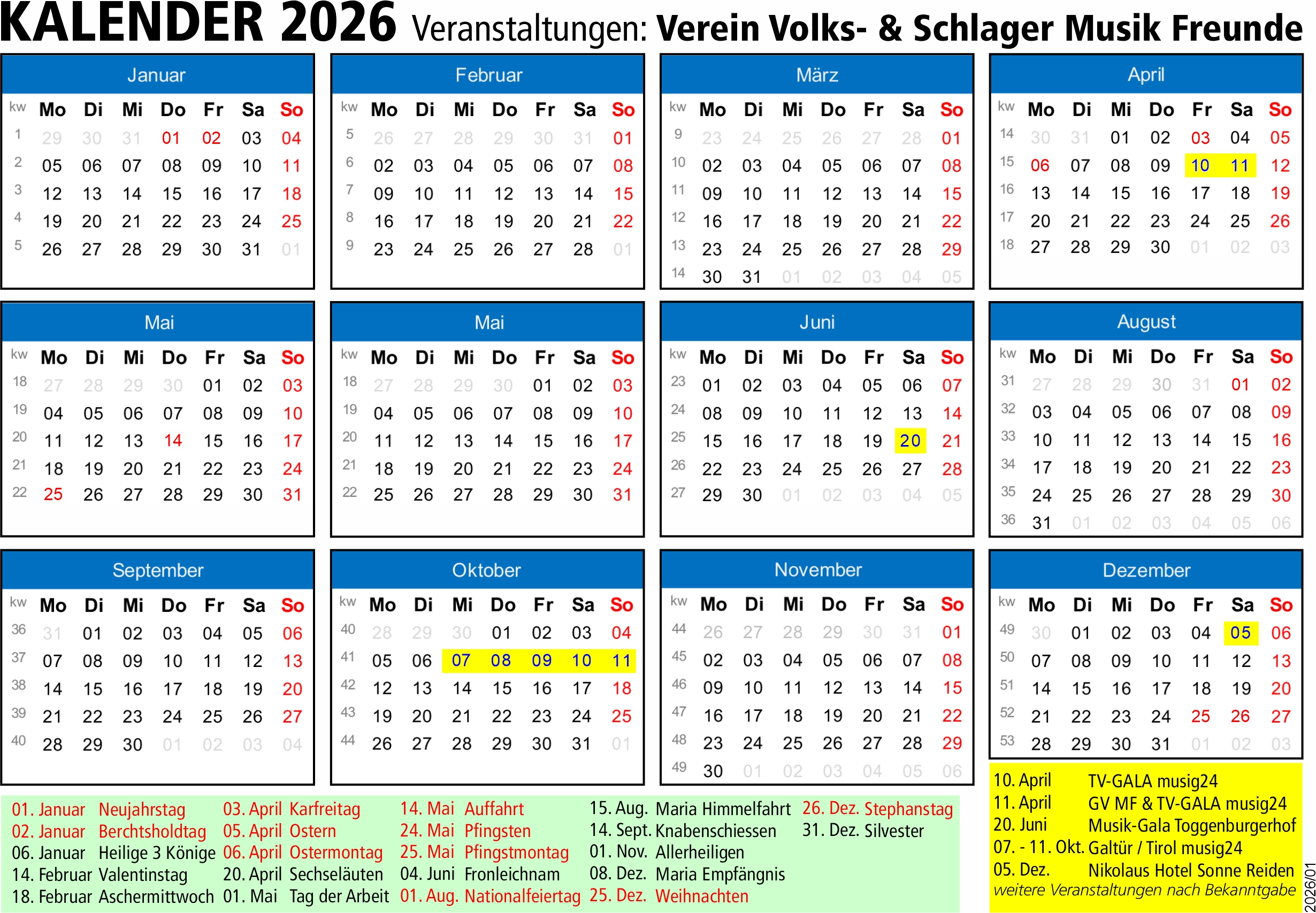 KALENDER 2026 Veranstaltungen: Verein Volks- & Schlager Musik Freunde

Januar
| kw | Mo | Di | Mi | Do | Fr | Sa | So |
|---|---|---|---|---|---|---|---|
| 1 | 29 | 30 | 31 | 01 | 02 | 03 | 04 |
| 2 | 05 | 06 | 07 | 08 | 09 | 10 | 11 |
| 3 | 12 | 13 | 14 | 15 | 16 | 17 | 18 |
| 4 | 19 | 20 | 21 | 22 | 23 | 24 | 25 |
| 5 | 26 | 27 | 28 | 29 | 30 | 31 | 01 |

Februar
| kw | Mo | Di | Mi | Do | Fr | Sa | So |
|---|---|---|---|---|---|---|---|
| 5 | 26 | 27 | 28 | 29 | 30 | 31 | 01 |
| 6 | 02 | 03 | 04 | 05 | 06 | 07 | 08 |
| 7 | 09 | 10 | 11 | 12 | 13 | 14 | 15 |
| 8 | 16 | 17 | 18 | 19 | 20 | 21 | 22 |
| 9 | 23 | 24 | 25 | 26 | 27 | 28 | 01 |

März
| kw | Mo | Di | Mi | Do | Fr | Sa | So |
|---|---|---|---|---|---|---|---|
| 9 | 23 | 24 | 25 | 26 | 27 | 28 | 01 |
| 10 | 02 | 03 | 04 | 05 | 06 | 07 | 08 |
| 11 | 09 | 10 | 11 | 12 | 13 | 14 | 15 |
| 12 | 16 | 17 | 18 | 19 | 20 | 21 | 22 |
| 13 | 23 | 24 | 25 | 26 | 27 | 28 | 29 |
| 14 | 30 | 31 | 01 | 02 | 03 | 04 | 05 |

April
| kw | Mo | Di | Mi | Do | Fr | Sa | So |
|---|---|---|---|---|---|---|---|
| 14 | 30 | 31 | 01 | 02 | 03 | 04 | 05 |
| 15 | 06 | 07 | 08 | 09 | 10 | 11 | 12 |
| 16 | 13 | 14 | 15 | 16 | 17 | 18 | 19 |
| 17 | 20 | 21 | 22 | 23 | 24 | 25 | 26 |
| 18 | 27 | 28 | 29 | 30 | 01 | 02 | 03 |

Mai
| kw | Mo | Di | Mi | Do | Fr | Sa | So |
|---|---|---|---|---|---|---|---|
| 18 | 27 | 28 | 29 | 30 | 01 | 02 | 03 |
| 19 | 04 | 05 | 06 | 07 | 08 | 09 | 10 |
| 20 | 11 | 12 | 13 | 14 | 15 | 16 | 17 |
| 21 | 18 | 19 | 20 | 21 | 22 | 23 | 24 |
| 22 | 25 | 26 | 27 | 28 | 29 | 30 | 31 |

Mai
| kw | Mo | Di | Mi | Do | Fr | Sa | So |
|---|---|---|---|---|---|---|---|
| 18 | 27 | 28 | 29 | 30 | 01 | 02 | 03 |
| 19 | 04 | 05 | 06 | 07 | 08 | 09 | 10 |
| 20 | 11 | 12 | 13 | 14 | 15 | 16 | 17 |
| 21 | 18 | 19 | 20 | 21 | 22 | 23 | 24 |
| 22 | 25 | 26 | 27 | 28 | 29 | 30 | 31 |

Juni
| kw | Mo | Di | Mi | Do | Fr | Sa | So |
|---|---|---|---|---|---|---|---|
| 23 | 01 | 02 | 03 | 04 | 05 | 06 | 07 |
| 24 | 08 | 09 | 10 | 11 | 12 | 13 | 14 |
| 25 | 15 | 16 | 17 | 18 | 19 | 20 | 21 |
| 26 | 22 | 23 | 24 | 25 | 26 | 27 | 28 |
| 27 | 29 | 30 | 01 | 02 | 03 | 04 | 05 |

August
| kw | Mo | Di | Mi | Do | Fr | Sa | So |
|---|---|---|---|---|---|---|---|
| 31 | 27 | 28 | 29 | 30 | 31 | 01 | 02 |
| 32 | 03 | 04 | 05 | 06 | 07 | 08 | 09 |
| 33 | 10 | 11 | 12 | 13 | 14 | 15 | 16 |
| 34 | 17 | 18 | 19 | 20 | 21 | 22 | 23 |
| 35 | 24 | 25 | 26 | 27 | 28 | 29 | 30 |
| 36 | 31 | 01 | 02 | 03 | 04 | 05 | 06 |

September
| kw | Mo | Di | Mi | Do | Fr | Sa | So |
|---|---|---|---|---|---|---|---|
| 36 | 31 | 01 | 02 | 03 | 04 | 05 | 06 |
| 37 | 07 | 08 | 09 | 10 | 11 | 12 | 13 |
| 38 | 14 | 15 | 16 | 17 | 18 | 19 | 20 |
| 39 | 21 | 22 | 23 | 24 | 25 | 26 | 27 |
| 40 | 28 | 29 | 30 | 01 | 02 | 03 | 04 |

Oktober
| kw | Mo | Di | Mi | Do | Fr | Sa | So |
|---|---|---|---|---|---|---|---|
| 40 | 28 | 29 | 30 | 01 | 02 | 03 | 04 |
| 41 | 05 | 06 | 07 | 08 | 09 | 10 | 11 |
| 42 | 12 | 13 | 14 | 15 | 16 | 17 | 18 |
| 43 | 19 | 20 | 21 | 22 | 23 | 24 | 25 |
| 44 | 26 | 27 | 28 | 29 | 30 | 31 | 01 |

November
| kw | Mo | Di | Mi | Do | Fr | Sa | So |
|---|---|---|---|---|---|---|---|
| 44 | 26 | 27 | 28 | 29 | 30 | 31 | 01 |
| 45 | 02 | 03 | 04 | 05 | 06 | 07 | 08 |
| 46 | 09 | 10 | 11 | 12 | 13 | 14 | 15 |
| 47 | 16 | 17 | 18 | 19 | 20 | 21 | 22 |
| 48 | 23 | 24 | 25 | 26 | 27 | 28 | 29 |
| 49 | 30 | 01 | 02 | 03 | 04 | 05 | 06 |

Dezember
| kw | Mo | Di | Mi | Do | Fr | Sa | So |
|---|---|---|---|---|---|---|---|
| 49 | 30 | 01 | 02 | 03 | 04 | 05 | 06 |
| 50 | 07 | 08 | 09 | 10 | 11 | 12 | 13 |
| 51 | 14 | 15 | 16 | 17 | 18 | 19 | 20 |
| 52 | 21 | 22 | 23 | 24 | 25 | 26 | 27 |
| 53 | 28 | 29 | 30 | 31 | 01 | 02 | 03 |

01. Januar Neujahrstag
02. Januar Berchtsholdtag
06. Januar Heilige 3 Könige
14. Februar Valentinstag
18. Februar Aschermittwoch

03. April Karfreitag
05. April Ostern
06. April Ostermontag
20. April Sechseläuten
01. Mai Tag der Arbeit

14. Mai Auffahrt
24. Mai Pfingsten
25. Mai Pfingstmontag
04. Juni Fronleichnam
01. Aug. Nationalfeiertag

15. Aug. Maria Himmelfahrt
14. Sept. Knabenschiessen
01. Nov. Allerheiligen
08. Dez. Maria Empfängnis
25. Dez. Weihnachten

26. Dez. Stephanstag
31. Dez. Silvester

10. April TV-GALA musig24
11. April GV MF & TV-GALA musig24
20. Juni Musik-Gala Toggenburgerhof
07. - 11. Okt. Galtür / Tirol musig24
05. Dez. Nikolaus Hotel Sonne Reiden
weitere Veranstaltungen nach Bekanntgabe

2026/01